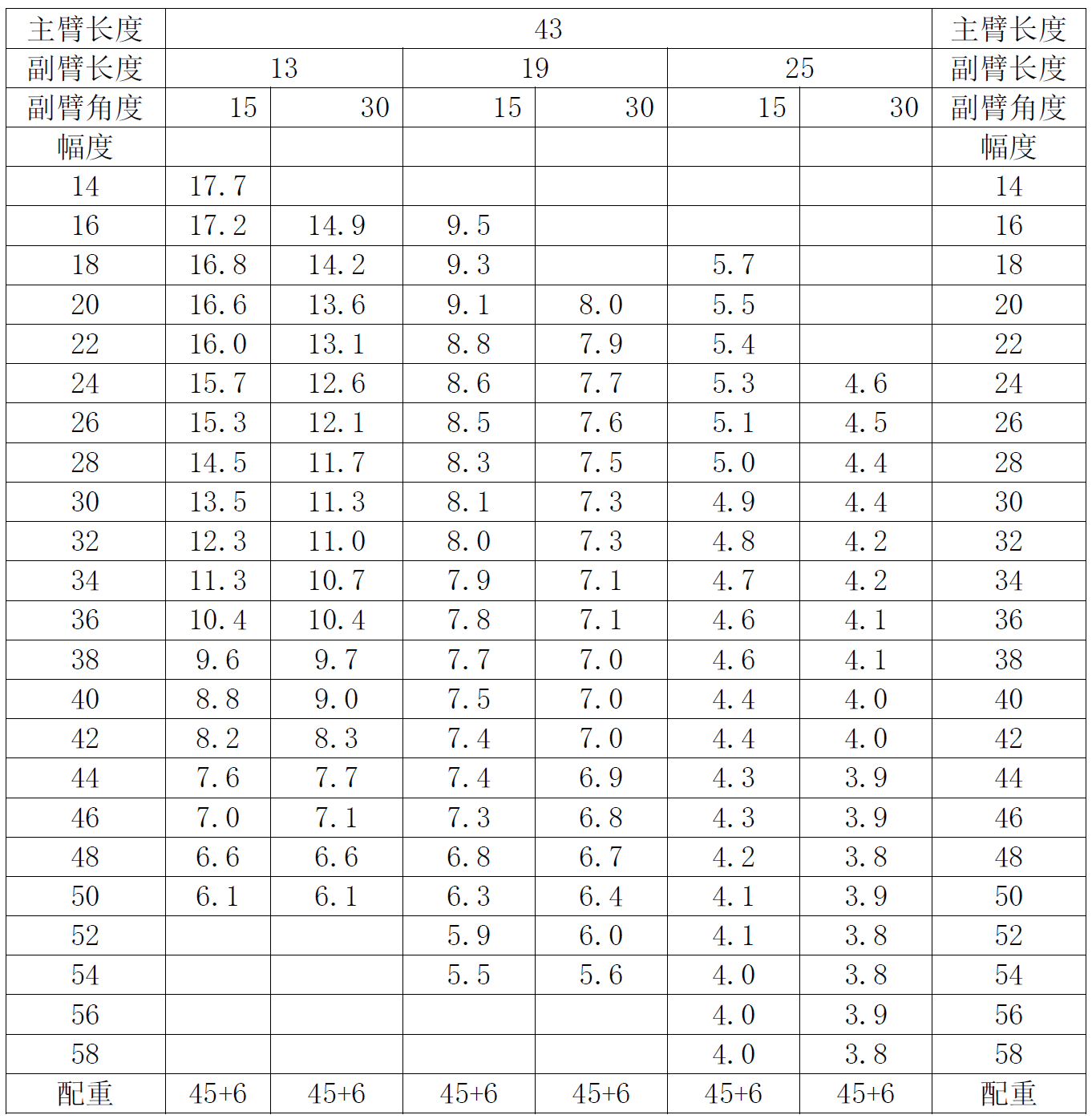 | 主臂长度 | 43 | | | | | | 主臂长度 |
|---|---|---|---|---|---|---|---|
| 副臂长度 | 13 | | 19 | | 25 | | 副臂长度 |
| 副臂角度 | 15 | 30 | 15 | 30 | 15 | 30 | 副臂角度 |
| 幅度 | | | | | | | 幅度 |
| 14 | 17.7 | | | | | | 14 |
| 16 | 17.2 | 14.9 | 9.5 | | | | 16 |
| 18 | 16.8 | 14.2 | 9.3 | | 5.7 | | 18 |
| 20 | 16.6 | 13.6 | 9.1 | 8.0 | 5.5 | | 20 |
| 22 | 16.0 | 13.1 | 8.8 | 7.9 | 5.4 | | 22 |
| 24 | 15.7 | 12.6 | 8.6 | 7.7 | 5.3 | 4.6 | 24 |
| 26 | 15.3 | 12.1 | 8.5 | 7.6 | 5.1 | 4.5 | 26 |
| 28 | 14.5 | 11.7 | 8.3 | 7.5 | 5.0 | 4.4 | 28 |
| 30 | 13.5 | 11.3 | 8.1 | 7.3 | 4.9 | 4.4 | 30 |
| 32 | 12.3 | 11.0 | 8.0 | 7.3 | 4.8 | 4.2 | 32 |
| 34 | 11.3 | 10.7 | 7.9 | 7.1 | 4.7 | 4.2 | 34 |
| 36 | 10.4 | 10.4 | 7.8 | 7.1 | 4.6 | 4.1 | 36 |
| 38 | 9.6 | 9.7 | 7.7 | 7.0 | 4.6 | 4.1 | 38 |
| 40 | 8.8 | 9.0 | 7.5 | 7.0 | 4.4 | 4.0 | 40 |
| 42 | 8.2 | 8.3 | 7.4 | 7.0 | 4.4 | 4.0 | 42 |
| 44 | 7.6 | 7.7 | 7.4 | 6.9 | 4.3 | 3.9 | 44 |
| 46 | 7.0 | 7.1 | 7.3 | 6.8 | 4.3 | 3.9 | 46 |
| 48 | 6.6 | 6.6 | 6.8 | 6.7 | 4.2 | 3.8 | 48 |
| 50 | 6.1 | 6.1 | 6.3 | 6.4 | 4.1 | 3.9 | 50 |
| 52 | | | 5.9 | 6.0 | 4.1 | 3.8 | 52 |
| 54 | | | 5.5 | 5.6 | 4.0 | 3.8 | 54 |
| 56 | | | | | 4.0 | 3.9 | 56 |
| 58 | | | | | 4.0 | 3.8 | 58 |
| 配重 | 45+6 | 45+6 | 45+6 | 45+6 | 45+6 | 45+6 | 配重 |